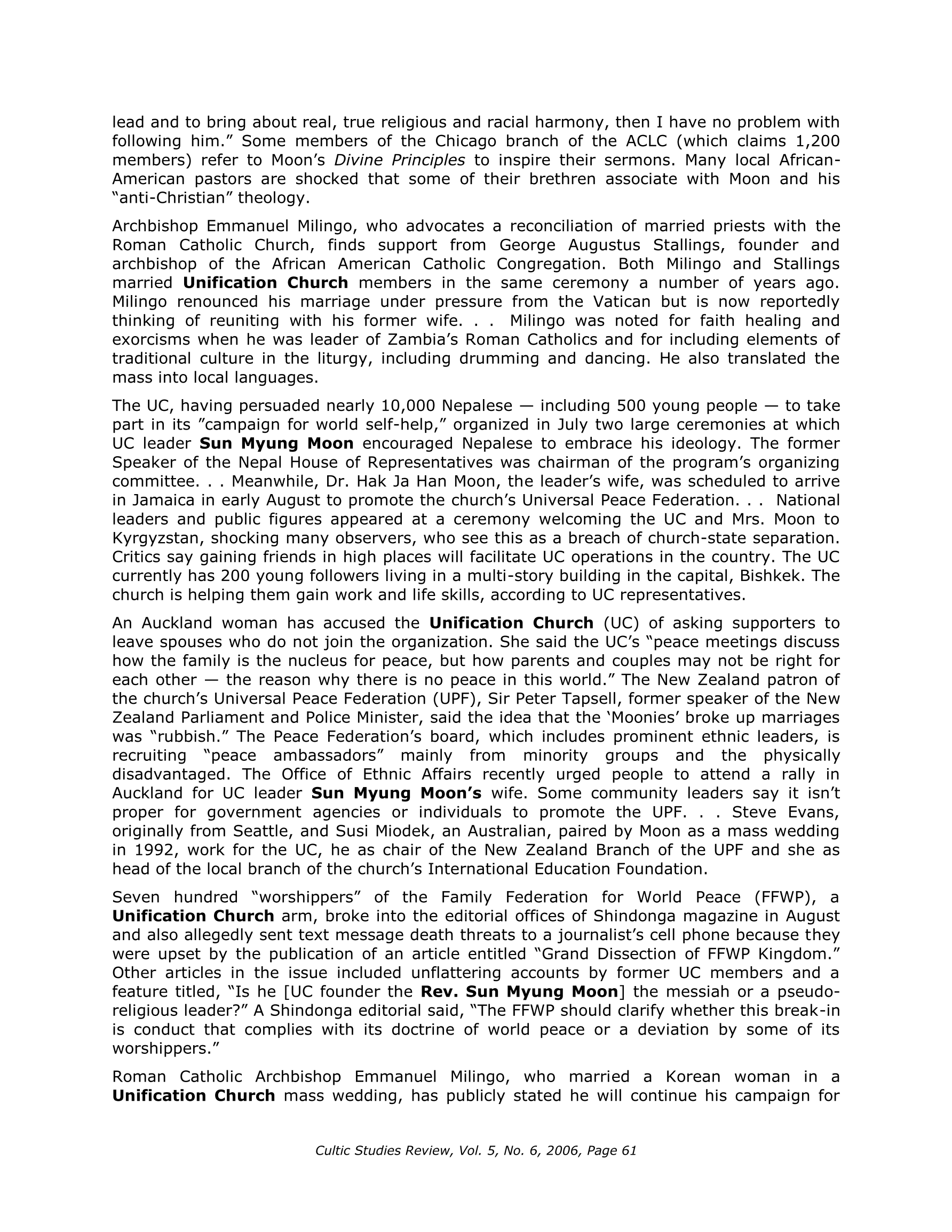 lead and to bring about real, true religious and racial harmony, then I have no problem with following him." Some members of the Chicago branch of the ACLC (which claims 1,200 members) refer to Moon's Divine Principles to inspire their sermons. Many local African-American pastors are shocked that some of their brethren associate with Moon and his "anti-Christian" theology.

Archbishop Emmanuel Milingo, who advocates a reconciliation of married priests with the Roman Catholic Church, finds support from George Augustus Stallings, founder and archbishop of the African American Catholic Congregation. Both Milingo and Stallings married Unification Church members in the same ceremony a number of years ago. Milingo renounced his marriage under pressure from the Vatican but is now reportedly thinking of reuniting with his former wife. . . Milingo was noted for faith healing and exorcisms when he was leader of Zambia's Roman Catholics and for including elements of traditional culture in the liturgy, including drumming and dancing. He also translated the mass into local languages.

The UC, having persuaded nearly 10,000 Nepalese — including 500 young people — to take part in its "campaign for world self-help," organized in July two large ceremonies at which UC leader Sun Myung Moon encouraged Nepalese to embrace his ideology. The former Speaker of the Nepal House of Representatives was chairman of the program's organizing committee. . . Meanwhile, Dr. Hak Ja Han Moon, the leader's wife, was scheduled to arrive in Jamaica in early August to promote the church's Universal Peace Federation. . . National leaders and public figures appeared at a ceremony welcoming the UC and Mrs. Moon to Kyrgyzstan, shocking many observers, who see this as a breach of church-state separation. Critics say gaining friends in high places will facilitate UC operations in the country. The UC currently has 200 young followers living in a multi-story building in the capital, Bishkek. The church is helping them gain work and life skills, according to UC representatives.

An Auckland woman has accused the Unification Church (UC) of asking supporters to leave spouses who do not join the organization. She said the UC's "peace meetings discuss how the family is the nucleus for peace, but how parents and couples may not be right for each other — the reason why there is no peace in this world." The New Zealand patron of the church's Universal Peace Federation (UPF), Sir Peter Tapsell, former speaker of the New Zealand Parliament and Police Minister, said the idea that the 'Moonies' broke up marriages was "rubbish." The Peace Federation's board, which includes prominent ethnic leaders, is recruiting "peace ambassadors" mainly from minority groups and the physically disadvantaged. The Office of Ethnic Affairs recently urged people to attend a rally in Auckland for UC leader Sun Myung Moon's wife. Some community leaders say it isn't proper for government agencies or individuals to promote the UPF. . . Steve Evans, originally from Seattle, and Susi Miodek, an Australian, paired by Moon as a mass wedding in 1992, work for the UC, he as chair of the New Zealand Branch of the UPF and she as head of the local branch of the church's International Education Foundation.

Seven hundred "worshippers" of the Family Federation for World Peace (FFWP), a Unification Church arm, broke into the editorial offices of Shindonga magazine in August and also allegedly sent text message death threats to a journalist's cell phone because they were upset by the publication of an article entitled "Grand Dissection of FFWP Kingdom." Other articles in the issue included unflattering accounts by former UC members and a feature titled, "Is he [UC founder the Rev. Sun Myung Moon] the messiah or a pseudo-religious leader?" A Shindonga editorial said, "The FFWP should clarify whether this break-in is conduct that complies with its doctrine of world peace or a deviation by some of its worshippers."

Roman Catholic Archbishop Emmanuel Milingo, who married a Korean woman in a Unification Church mass wedding, has publicly stated he will continue his campaign for

Cultic Studies Review, Vol. 5, No. 6, 2006, Page 61